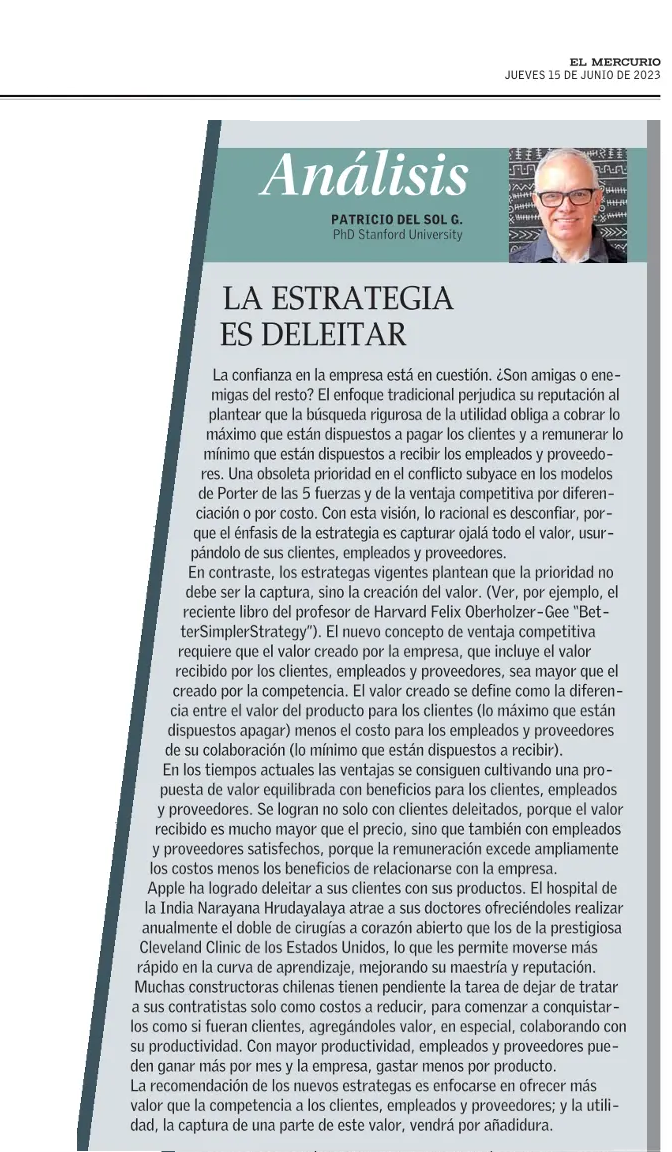 EL MERCURIO
JUEVES 15 DE JUNIO DE 2023

Análisis

PATRICIO DEL SOL G.
PhD Stanford University

LA ESTRATEGIA ES DELEITAR

La confianza en la empresa está en cuestión. ¿Son amigas o enemigas del resto? El enfoque tradicional perjudica su reputación al plantear que la búsqueda rigurosa de la utilidad obliga a cobrar lo máximo que están dispuestos a pagar los clientes y a remunerar lo mínimo que están dispuestos a recibir los empleados y proveedores. Una obsoleta prioridad en el conflicto subyace en los modelos de Porter de las 5 fuerzas y de la ventaja competitiva por diferenciación o por costo. Con esta visión, lo racional es desconfiar, porque el énfasis de la estrategia es capturar ojalá todo el valor, usurpándolo de sus clientes, empleados y proveedores.

En contraste, los estrategas vigentes plantean que la prioridad no debe ser la captura, sino la creación del valor. (Ver, por ejemplo, el reciente libro del profesor de Harvard Felix Oberholzer-Gee "BetterSimplerStrategy"). El nuevo concepto de ventaja competitiva requiere que el valor creado por la empresa, que incluye el valor recibido por los clientes, empleados y proveedores, sea mayor que el creado por la competencia. El valor creado se define como la diferencia entre el valor del producto para los clientes (lo máximo que están dispuestos apagar) menos el costo para los empleados y proveedores de su colaboración (lo mínimo que están dispuestos a recibir).

En los tiempos actuales las ventajas se consiguen cultivando una propuesta de valor equilibrada con beneficios para los clientes, empleados y proveedores. Se logran no solo con clientes deleitados, porque el valor recibido es mucho mayor que el precio, sino que también con empleados y proveedores satisfechos, porque la remuneración excede ampliamente los costos menos los beneficios de relacionarse con la empresa.

Apple ha logrado deleitar a sus clientes con sus productos. El hospital de la India Narayana Hrudayalaya atrae a sus doctores ofreciéndoles realizar anualmente el doble de cirugías a corazón abierto que los de la prestigiosa Cleveland Clinic de los Estados Unidos, lo que les permite moverse más rápido en la curva de aprendizaje, mejorando su maestría y reputación.

Muchas constructoras chilenas tienen pendiente la tarea de dejar de tratar a sus contratistas solo como costos a reducir, para comenzar a conquistarlos como si fueran clientes, agregándoles valor, en especial, colaborando con su productividad. Con mayor productividad, empleados y proveedores pueden ganar más por mes y la empresa, gastar menos por producto.

La recomendación de los nuevos estrategas es enfocarse en ofrecer más valor que la competencia a los clientes, empleados y proveedores; y la utilidad, la captura de una parte de este valor, vendrá por añadidura.